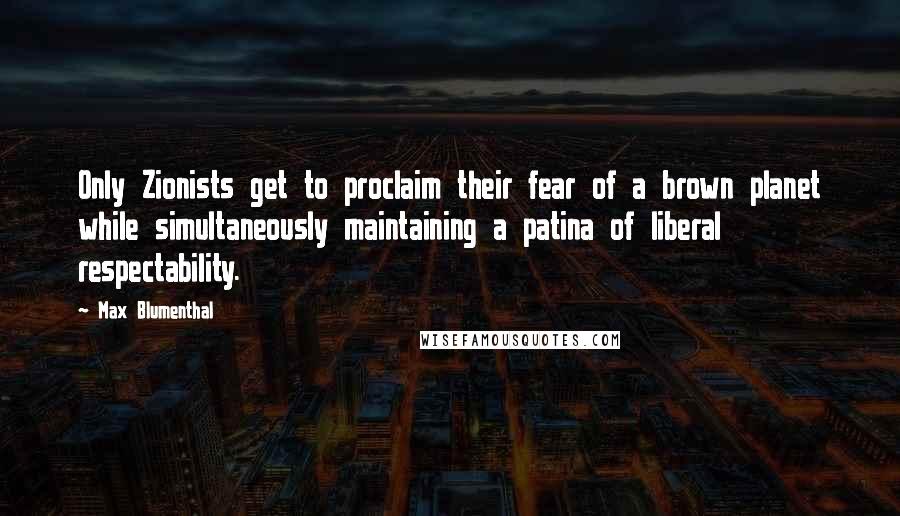 Only Zionists get to proclaim their fear of a brown planet while simultaneously maintaining a patina of liberal respectability.

~ Max Blumenthal

WISEFAMOUSQUOTES.COM